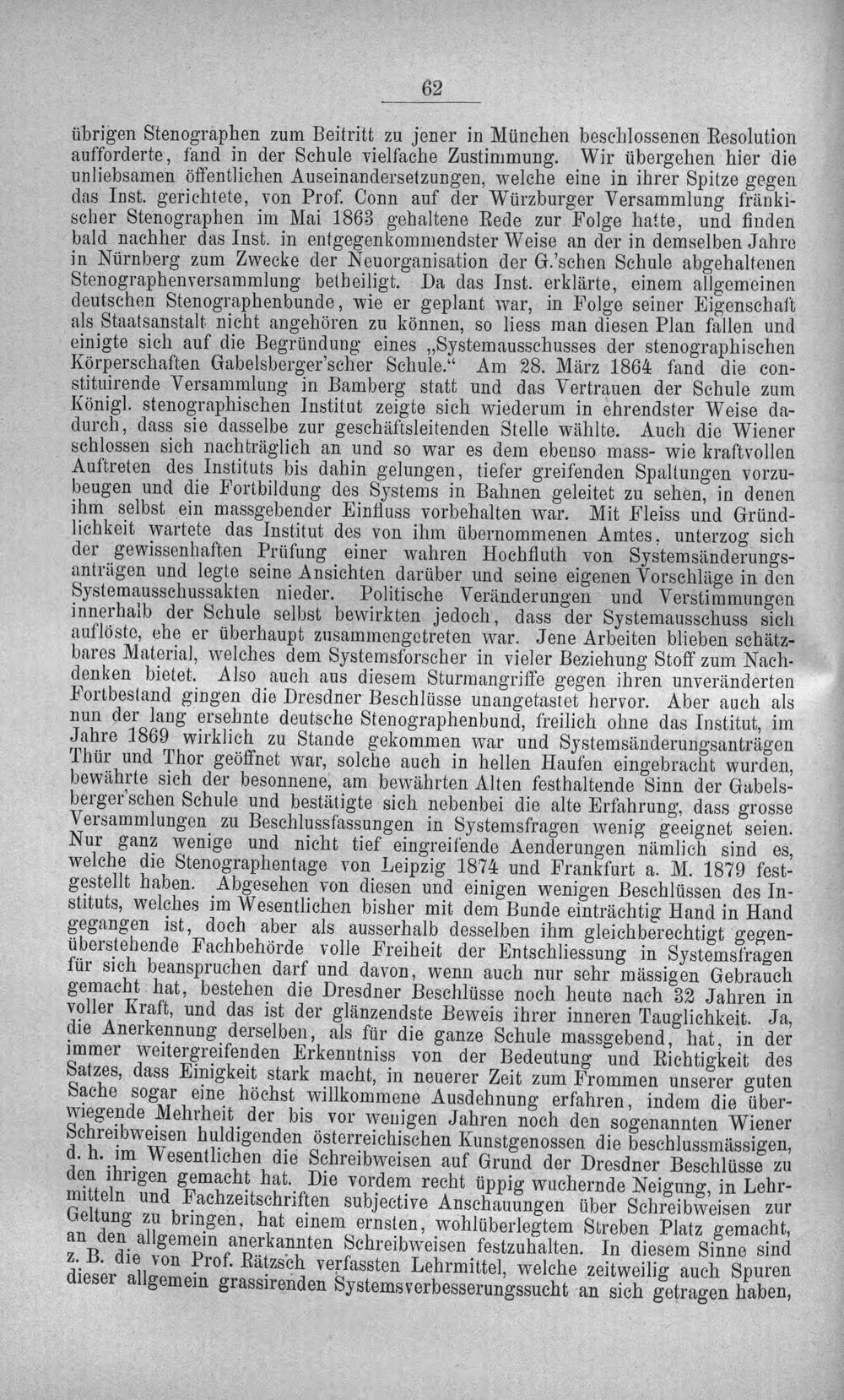 62

übrigen Stenographen zum Beitritt zu jener in München beschlossenen Resolution aufforderte, fand in der Schule vielfache Zustimmung. Wir übergehen hier die unliebsamen öffentlichen Auseinandersetzungen, welche eine in ihrer Spitze gegen das Inst. gerichtete, von Prof. Conn auf der Würzburger Versammlung fränkischer Stenographen im Mai 1863 gehaltene Rede zur Folge hatte, und finden bald nachher das Inst. in entgegenkommendster Weise an der in demselben Jahre in Nürnberg zum Zwecke der Neuorganisation der G.'schen Schule abgehaltenen Stenographenversammlung betheiligt. Da das Inst. erklärte, einem allgemeinen deutschen Stenographenbunde, wie er geplant war, in Folge seiner Eigenschaft als Staatsanstalt nicht angehören zu können, so liess man diesen Plan fallen und einigte sich auf die Begründung eines „Systemausschusses der stenographischen Körperschaften Gabelsberger'scher Schule.“ Am 28. März 1864 fand die constituirende Versammlung in Bamberg statt und das Vertrauen der Schule zum Königl. stenographischen Institut zeigte sich wiederum in ehrendster Weise dadurch, dass sie dasselbe zur geschäftsleitenden Stelle wählte. Auch die Wiener schlossen sich nachträglich an und so war es dem ebenso mass- wie kraftvollen Auftreten des Instituts bis dahin gelungen, tiefer greifenden Spaltungen vorzubeugen und die Fortbildung des Systems in Bahnen geleitet zu sehen, in denen ihm selbst ein massgebender Einfluss vorbehalten war. Mit Fleiss und Gründlichkeit wartete das Institut des von ihm übernommenen Amtes, unterzog sich der gewissenhaften Prüfung einer wahren Hochfluth von Systemsänderungsanträgen und legte seine Ansichten darüber und seine eigenen Vorschläge in den Systemausschussakten nieder. Politische Veränderungen und Verstimmungen innerhalb der Schule selbst bewirkten jedoch, dass der Systemausschuss sich auflöste, ehe er überhaupt zusammengetreten war. Jene Arbeiten blieben schätzbares Material, welches dem Systemsforscher in vieler Beziehung Stoff zum Nachdenken bietet. Also auch aus diesem Sturmangriffe gegen ihren unveränderten Fortbestand gingen die Dresdner Beschlüsse unangetastet hervor. Aber auch als nun der lang ersehnte deutsche Stenographenbund, freilich ohne das Institut, im Jahre 1869 wirklich zu Stande gekommen war und Systemsänderungsanträgen Thür und Thor geöffnet war, solche auch in hellen Haufen eingebracht wurden, bewährte sich der besonnene, am bewährten Alten festhaltende Sinn der Gabelsberger'schen Schule und bestätigte sich nebenbei die alte Erfahrung, dass grosse Versammlungen zu Beschlussfassungen in Systemsfragen wenig geeignet seien. Nur ganz wenige und nicht tief eingreifende Aenderungen nämlich sind es, welche die Stenographentage von Leipzig 1874 und Frankfurt a. M. 1879 festgestellt haben. Abgesehen von diesen und einigen wenigen Beschlüssen des Instituts, welches im Wesentlichen bisher mit dem Bunde einträchtig Hand in Hand gegangen ist, doch aber als ausserhalb desselben ihm gleichberechtigt gegenüberstehende Fachbehörde volle Freiheit der Entschliessung in Systemsfragen für sich beanspruchen darf und davon, wenn auch nur sehr mässigen Gebrauch gemacht hat, bestehen die Dresdner Beschlüsse noch heute nach 32 Jahren in voller Kraft, und das ist der glänzendste Beweis ihrer inneren Tauglichkeit. Ja, die Anerkennung derselben, als für die ganze Schule massgebend, hat, in der immer weitergreifenden Erkenntniss von der Bedeutung und Richtigkeit des Satzes, dass Einigkeit stark macht, in neuerer Zeit zum Frommen unserer guten Sache sogar eine höchst willkommene Ausdehnung erfahren, indem die überwiegende Mehrheit der bis vor wenigen Jahren noch den sogenannten Wiener Schreibweisen huldigenden österreichischen Kunstgenossen die beschlussmässigen, d. h. im Wesentlichen die Schreibweisen auf Grund der Dresdner Beschlüsse zu den ihrigen gemacht hat. Die vordem recht üppig wuchernde Neigung, in Lehrmitteln und Fachzeitschriften subjective Anschauungen über Schreibweisen zur Geltung zu bringen, hat einem ernsten, wohlüberlegtem Streben Platz gemacht, an den allgemein anerkannten Schreibweisen festzuhalten. In diesem Sinne sind z. B. die von Prof. Rätzsch verfassten Lehrmittel, welche zeitweilig auch Spuren dieser allgemein grassirenden Systemsverbesserungssucht an sich getragen haben,